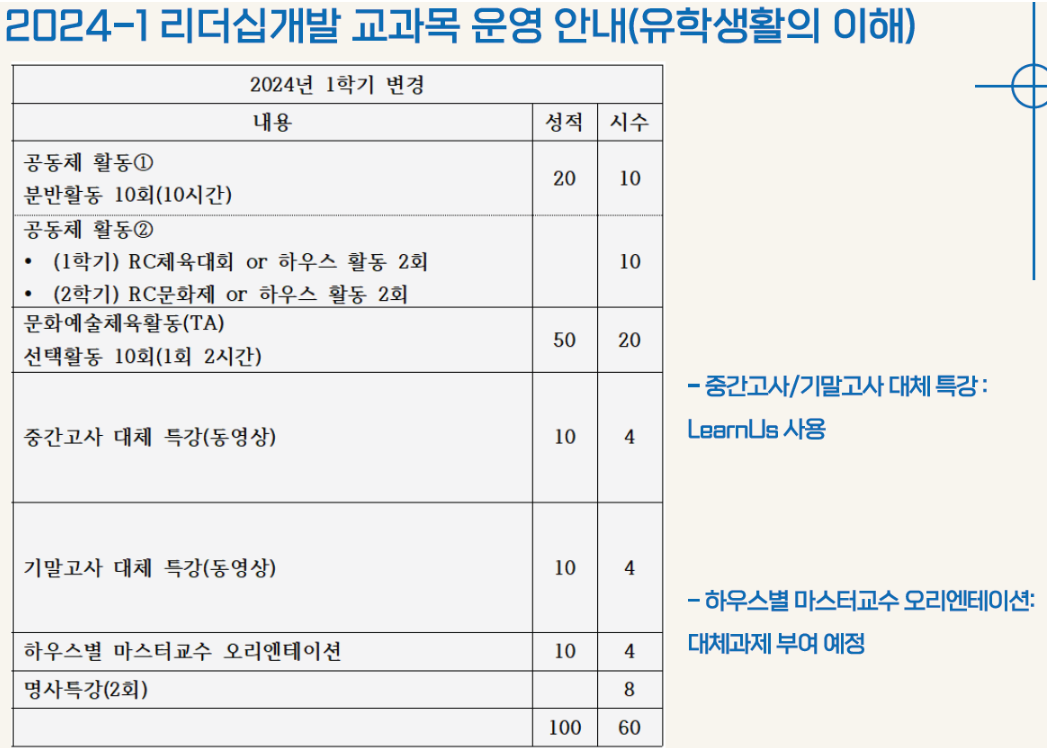 2024-1 리더십개발 교과목 운영 안내(유학생활의 이해)

| 2024년 1학기 변경 | | |
|---|---|---|
| 내용 | 성적 | 시수 |
| 공동체 활동① 분반활동 10회(10시간) | 20 | 10 |
| 공동체 활동② • (1학기) RC체육대회 or 하우스 활동 2회 • (2학기) RC문화제 or 하우스 활동 2회 | | 10 |
| 문화예술체육활동(TA) 선택활동 10회(1회 2시간) | 50 | 20 |
| 중간고사 대체 특강(동영상) | 10 | 4 |
| 기말고사 대체 특강(동영상) | 10 | 4 |
| 하우스별 마스터교수 오리엔테이션 | 10 | 4 |
| 명사특강(2회) | | 8 |
| | 100 | 60 |

- 중간고사/기말고사 대체 특강 : LearnUs 사용

- 하우스별 마스터교수 오리엔테이션: 대체과제 부여 예정